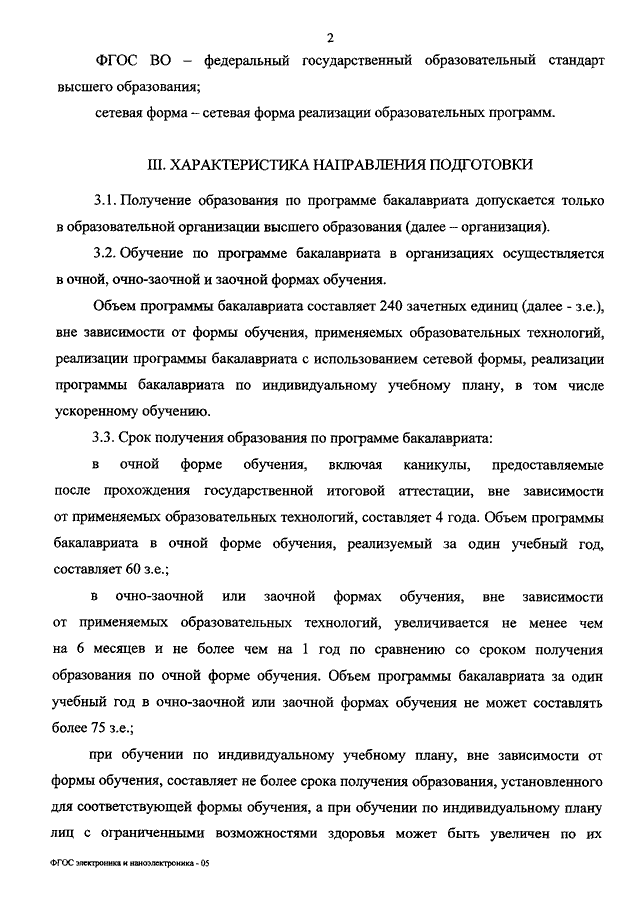 2

ФГОС ВО – федеральный государственный образовательный стандарт высшего образования;

сетевая форма – сетевая форма реализации образовательных программ.

III. ХАРАКТЕРИСТИКА НАПРАВЛЕНИЯ ПОДГОТОВКИ

3.1. Получение образования по программе бакалавриата допускается только в образовательной организации высшего образования (далее – организация).

3.2. Обучение по программе бакалавриата в организациях осуществляется в очной, очно-заочной и заочной формах обучения.

Объем программы бакалавриата составляет 240 зачетных единиц (далее - з.е.), вне зависимости от формы обучения, применяемых образовательных технологий, реализации программы бакалавриата с использованием сетевой формы, реализации программы бакалавриата по индивидуальному учебному плану, в том числе ускоренному обучению.

3.3. Срок получения образования по программе бакалавриата:

в очной форме обучения, включая каникулы, предоставляемые после прохождения государственной итоговой аттестации, вне зависимости от применяемых образовательных технологий, составляет 4 года. Объем программы бакалавриата в очной форме обучения, реализуемый за один учебный год, составляет 60 з.е.;

в очно-заочной или заочной формах обучения, вне зависимости от применяемых образовательных технологий, увеличивается не менее чем на 6 месяцев и не более чем на 1 год по сравнению со сроком получения образования по очной форме обучения. Объем программы бакалавриата за один учебный год в очно-заочной или заочной формах обучения не может составлять более 75 з.е.;

при обучении по индивидуальному учебному плану, вне зависимости от формы обучения, составляет не более срока получения образования, установленного для соответствующей формы обучения, а при обучении по индивидуальному плану лиц с ограниченными возможностями здоровья может быть увеличен по их

ФГОС электроника и наноэлектроника - 05